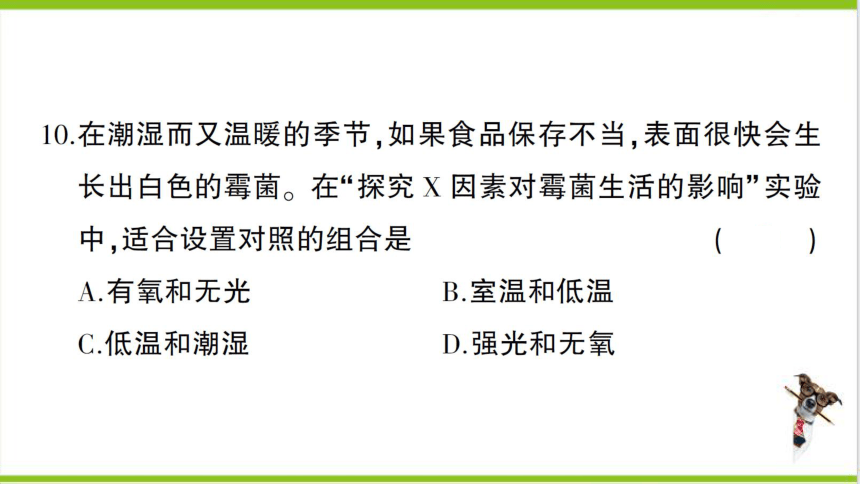 10.在潮湿而又温暖的季节,如果食品保存不当,表面很快会生长出白色的霉菌。在“探究 X 因素对霉菌生活的影响”实验中,适合设置对照的组合是 ( )

A.有氧和无光
B.室温和低温
C.低温和潮湿
D.强光和无氧